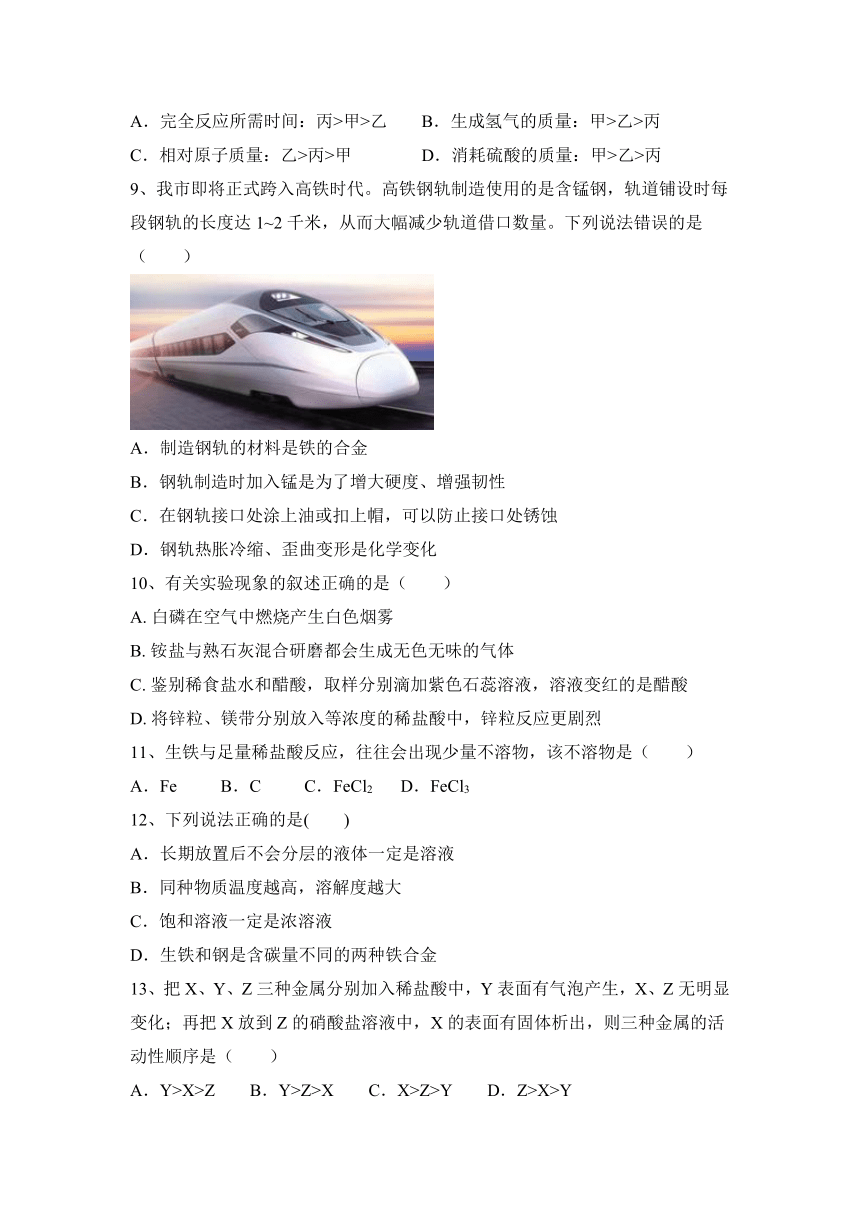 A．完全反应所需时间：丙>甲>乙　　B．生成氢气的质量：甲>乙>丙
C．相对原子质量：乙>丙>甲　　D．消耗硫酸的质量：甲>乙>丙

9、我市即将正式跨入高铁时代。高铁钢轨制造使用的是含锰钢，轨道铺设时每段钢轨的长度达 1~2 千米，从而大幅减少轨道借口数量。下列说法错误的是（　　）

A．制造钢轨的材料是铁的合金
B．钢轨制造时加入锰是为了增大硬度、增强韧性
C．在钢轨接口处涂上油或扣上帽，可以防止接口处锈蚀
D．钢轨热胀冷缩、歪曲变形是化学变化

10、有关实验现象的叙述正确的是（　　）
A. 白磷在空气中燃烧产生白色烟雾
B. 铵盐与熟石灰混合研磨都会生成无色无味的气体
C. 鉴别稀食盐水和醋酸，取样分别滴加紫色石蕊溶液，溶液变红的是醋酸
D. 将锌粒、镁带分别放入等浓度的稀盐酸中，锌粒反应更剧烈

11、生铁与足量稀盐酸反应，往往会出现少量不溶物，该不溶物是（　　）
A．Fe　　B．C　　C．$FeCl_2$　　D．$FeCl_3$

12、下列说法正确的是(　　)
A．长期放置后不会分层的液体一定是溶液
B．同种物质温度越高，溶解度越大
C．饱和溶液一定是浓溶液
D．生铁和钢是含碳量不同的两种铁合金

13、把 X、Y、Z 三种金属分别加入稀盐酸中，Y 表面有气泡产生，X、Z 无明显变化；再把 X 放到 Z 的硝酸盐溶液中，X 的表面有固体析出，则三种金属的活动性顺序是（　　）
A．Y>X>Z　　B．Y>Z>X　　C．X>Z>Y　　D．Z>X>Y